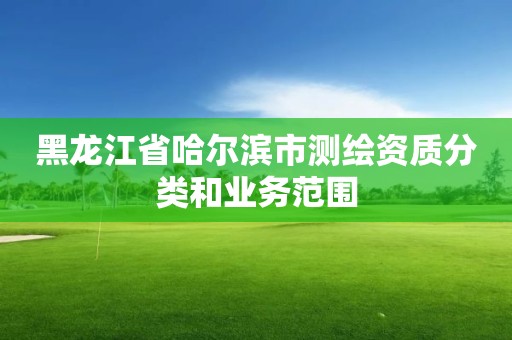 黑龙江省哈尔滨市测绘资质分类和业务范围